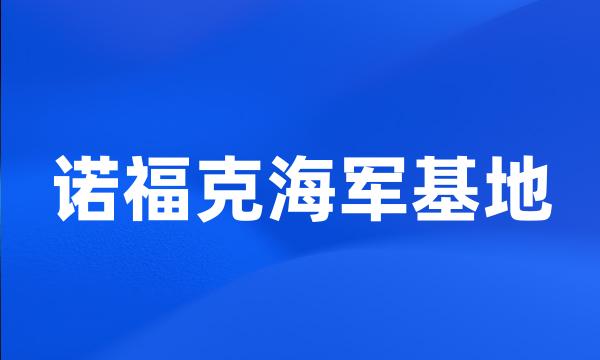 诺福克海军基地